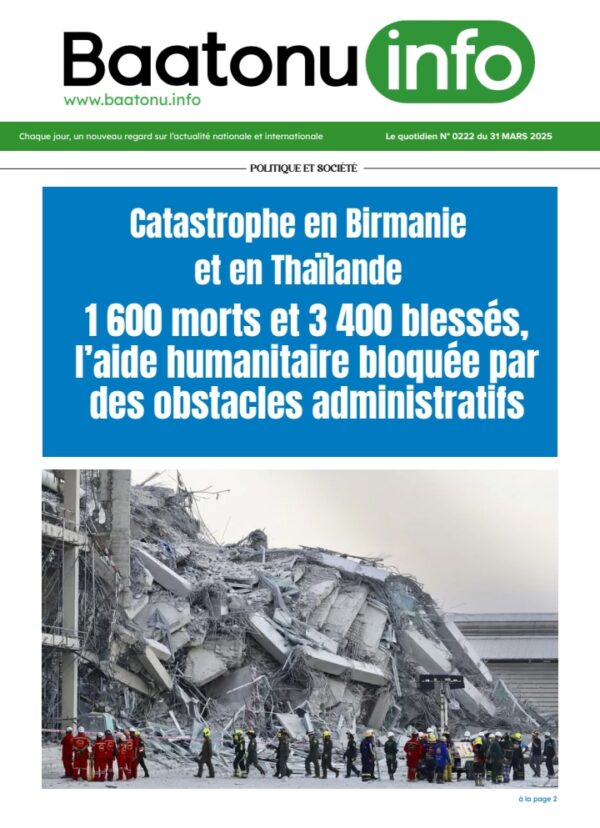 Baatonu info
www.baatonu.info

Chaque jour, un nouveau regard sur l'actualité nationale et internationale

Le quotidien N° 0222 du 31 MARS 2025

POLITIQUE ET SOCIÉTÉ

Catastrophe en Birmanie et en Thaïlande

1 600 morts et 3 400 blessés, l'aide humanitaire bloquée par des obstacles administratifs

à la page 2